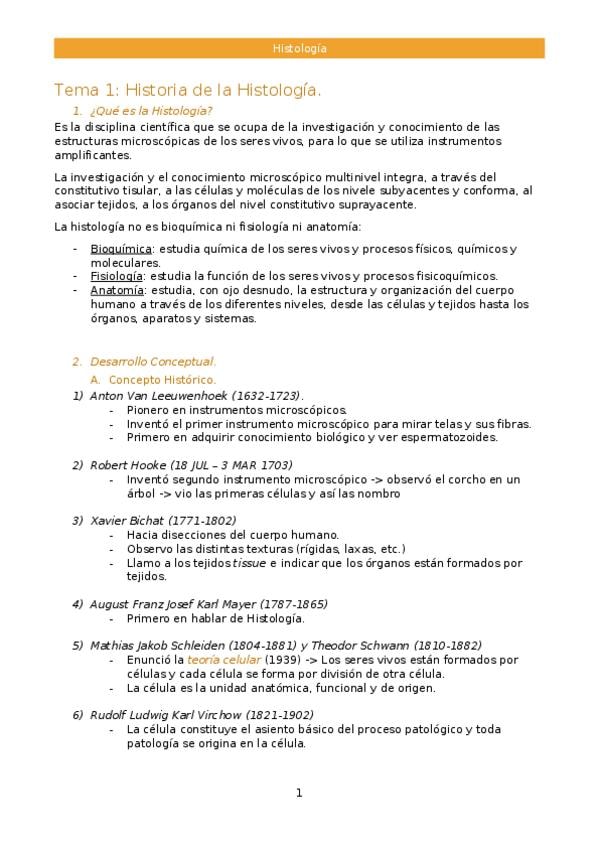 Histología

Tema 1: Historia de la Histología.

1. ¿Qué es la Histología?

Es la disciplina científica que se ocupa de la investigación y conocimiento de las estructuras microscópicas de los seres vivos, para lo que se utiliza instrumentos amplificantes.

La investigación y el conocimiento microscópico multinivel integra, a través del constitutivo tisular, a las células y moléculas de los nivele subyacentes y conforma, al asociar tejidos, a los órganos del nivel constitutivo suprayacente.

La histología no es bioquímica ni fisiología ni anatomía:

- Bioquímica: estudia química de los seres vivos y procesos físicos, químicos y moleculares.
- Fisiología: estudia la función de los seres vivos y procesos fisicoquímicos.
- Anatomía: estudia, con ojo desnudo, la estructura y organización del cuerpo humano a través de los diferentes niveles, desde las células y tejidos hasta los órganos, aparatos y sistemas.

2. Desarrollo Conceptual.

A. Concepto Histórico.

1) Anton Van Leeuwenhoek (1632-1723).
- Pionero en instrumentos microscópicos.
- Inventó el primer instrumento microscópico para mirar telas y sus fibras.
- Primero en adquirir conocimiento biológico y ver espermatozoides.

2) Robert Hooke (18 JUL – 3 MAR 1703)
- Inventó segundo instrumento microscópico -> observó el corcho en un árbol -> vio las primeras células y así las nombro

3) Xavier Bichat (1771-1802)
- Hacia disecciones del cuerpo humano.
- Observo las distintas texturas (rígidas, laxas, etc.)
- Llamo a los tejidos tissue e indicar que los órganos están formados por tejidos.

4) August Franz Josef Karl Mayer (1787-1865)
- Primero en hablar de Histología.

5) Mathias Jakob Schleiden (1804-1881) y Theodor Schwann (1810-1882)
- Enunció la teoría celular (1939) -> Los seres vivos están formados por células y cada célula se forma por división de otra célula.
- La célula es la unidad anatómica, funcional y de origen.

6) Rudolf Ludwig Karl Virchow (1821-1902)
- La célula constituye el asiento básico del proceso patológico y toda patología se origina en la célula.

1